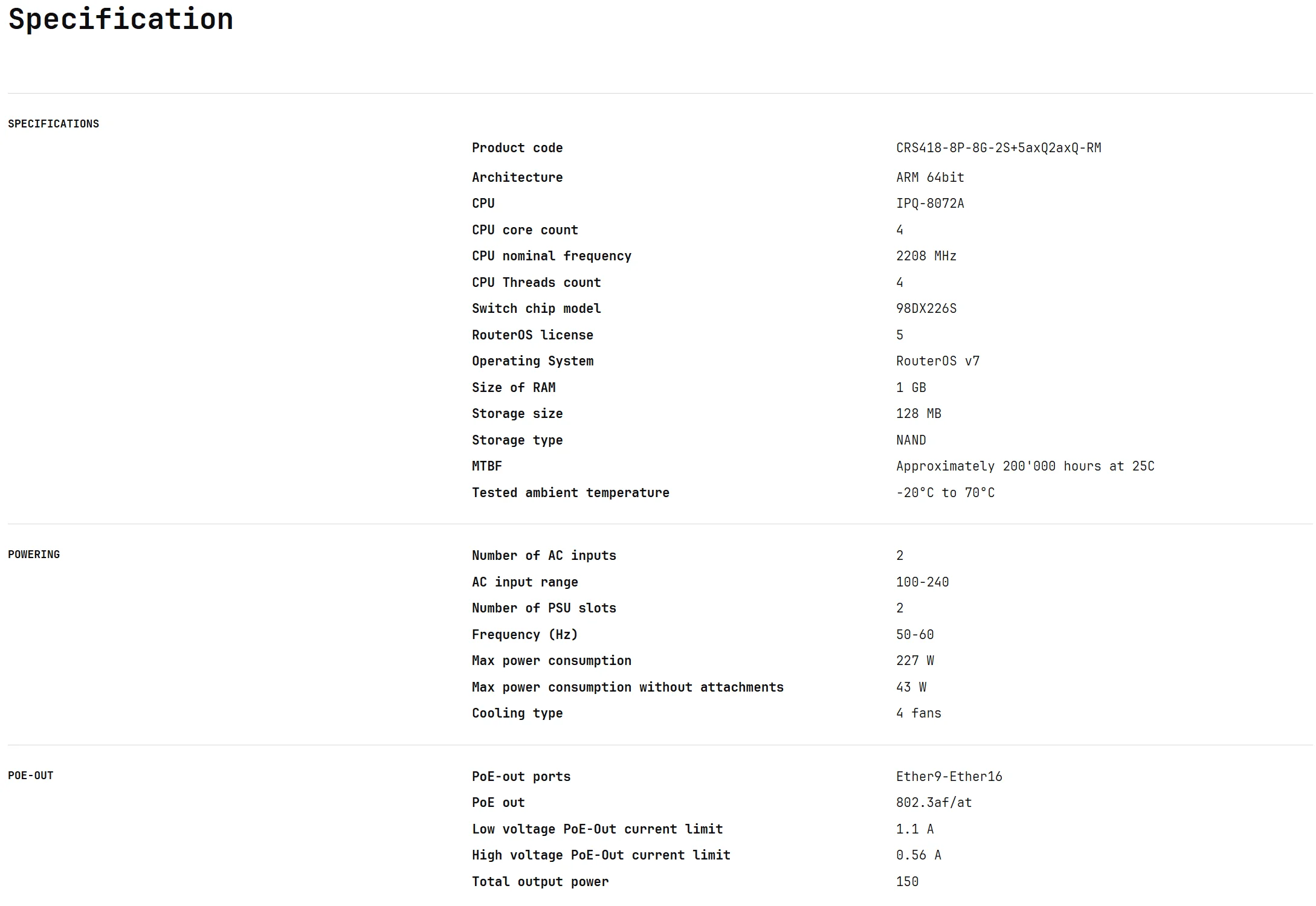 Specification

SPECIFICATIONS

| | |
|---|---|
| Product code | CRS418-8P-8G-2S+5axQ2axQ-RM |
| Architecture | ARM 64bit |
| CPU | IPQ-8072A |
| CPU core count | 4 |
| CPU nominal frequency | 2208 MHz |
| CPU Threads count | 4 |
| Switch chip model | 98DX226S |
| RouterOS license | 5 |
| Operating System | RouterOS v7 |
| Size of RAM | 1 GB |
| Storage size | 128 MB |
| Storage type | NAND |
| MTBF | Approximately 200'000 hours at 25C |
| Tested ambient temperature | -20°C to 70°C |

POWERING

| | |
|---|---|
| Number of AC inputs | 2 |
| AC input range | 100-240 |
| Number of PSU slots | 2 |
| Frequency (Hz) | 50-60 |
| Max power consumption | 227 W |
| Max power consumption without attachments | 43 W |
| Cooling type | 4 fans |

POE-OUT

| | |
|---|---|
| PoE-out ports | Ether9-Ether16 |
| PoE out | 802.3af/at |
| Low voltage PoE-Out current limit | 1.1 A |
| High voltage PoE-Out current limit | 0.56 A |
| Total output power | 150 |